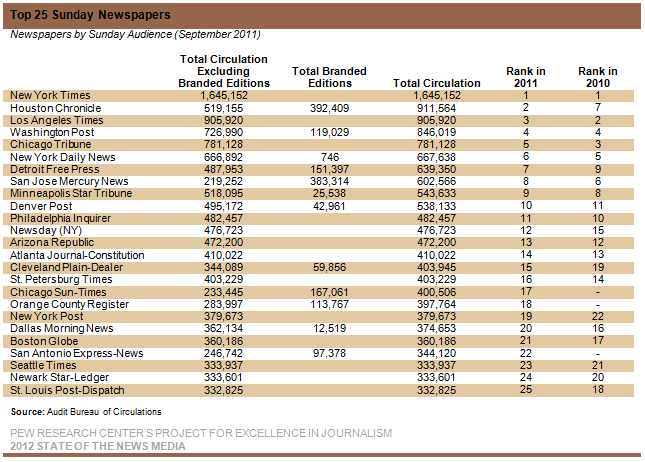 Top 25 Sunday Newspapers

Newspapers by Sunday Audience (September 2011)

| | Total Circulation Excluding Branded Editions | Total Branded Editions | Total Circulation | Rank in 2011 | Rank in 2010 |
|---|---|---|---|---|---|
| New York Times | 1,645,152 | | 1,645,152 | 1 | 1 |
| Houston Chronicle | 519,155 | 392,409 | 911,564 | 2 | 7 |
| Los Angeles Times | 905,920 | | 905,920 | 3 | 2 |
| Washington Post | 726,990 | 119,029 | 846,019 | 4 | 4 |
| Chicago Tribune | 781,128 | | 781,128 | 5 | 3 |
| New York Daily News | 666,892 | 746 | 667,638 | 6 | 5 |
| Detroit Free Press | 487,953 | 151,397 | 639,350 | 7 | 9 |
| San Jose Mercury News | 219,252 | 383,314 | 602,566 | 8 | 6 |
| Minneapolis Star Tribune | 518,095 | 25,538 | 543,633 | 9 | 8 |
| Denver Post | 495,172 | 42,961 | 538,133 | 10 | 11 |
| Philadelphia Inquirer | 482,457 | | 482,457 | 11 | 10 |
| Newsday (NY) | 476,723 | | 476,723 | 12 | 15 |
| Arizona Republic | 472,200 | | 472,200 | 13 | 12 |
| Atlanta Journal-Constitution | 410,022 | | 410,022 | 14 | 13 |
| Cleveland Plain-Dealer | 344,089 | 59,856 | 403,945 | 15 | 19 |
| St. Petersburg Times | 403,229 | | 403,229 | 16 | 14 |
| Chicago Sun-Times | 233,445 | 167,061 | 400,506 | 17 | - |
| Orange County Register | 283,997 | 113,767 | 397,764 | 18 | - |
| New York Post | 379,673 | | 379,673 | 19 | 22 |
| Dallas Morning News | 362,134 | 12,519 | 374,653 | 20 | 16 |
| Boston Globe | 360,186 | | 360,186 | 21 | 17 |
| San Antonio Express-News | 246,742 | 97,378 | 344,120 | 22 | - |
| Seattle Times | 333,937 | | 333,937 | 23 | 21 |
| Newark Star-Ledger | 333,601 | | 333,601 | 24 | 20 |
| St. Louis Post-Dispatch | 332,825 | | 332,825 | 25 | 18 |

Source: Audit Bureau of Circulations

PEW RESEARCH CENTER'S PROJECT FOR EXCELLENCE IN JOURNALISM
2012 STATE OF THE NEWS MEDIA